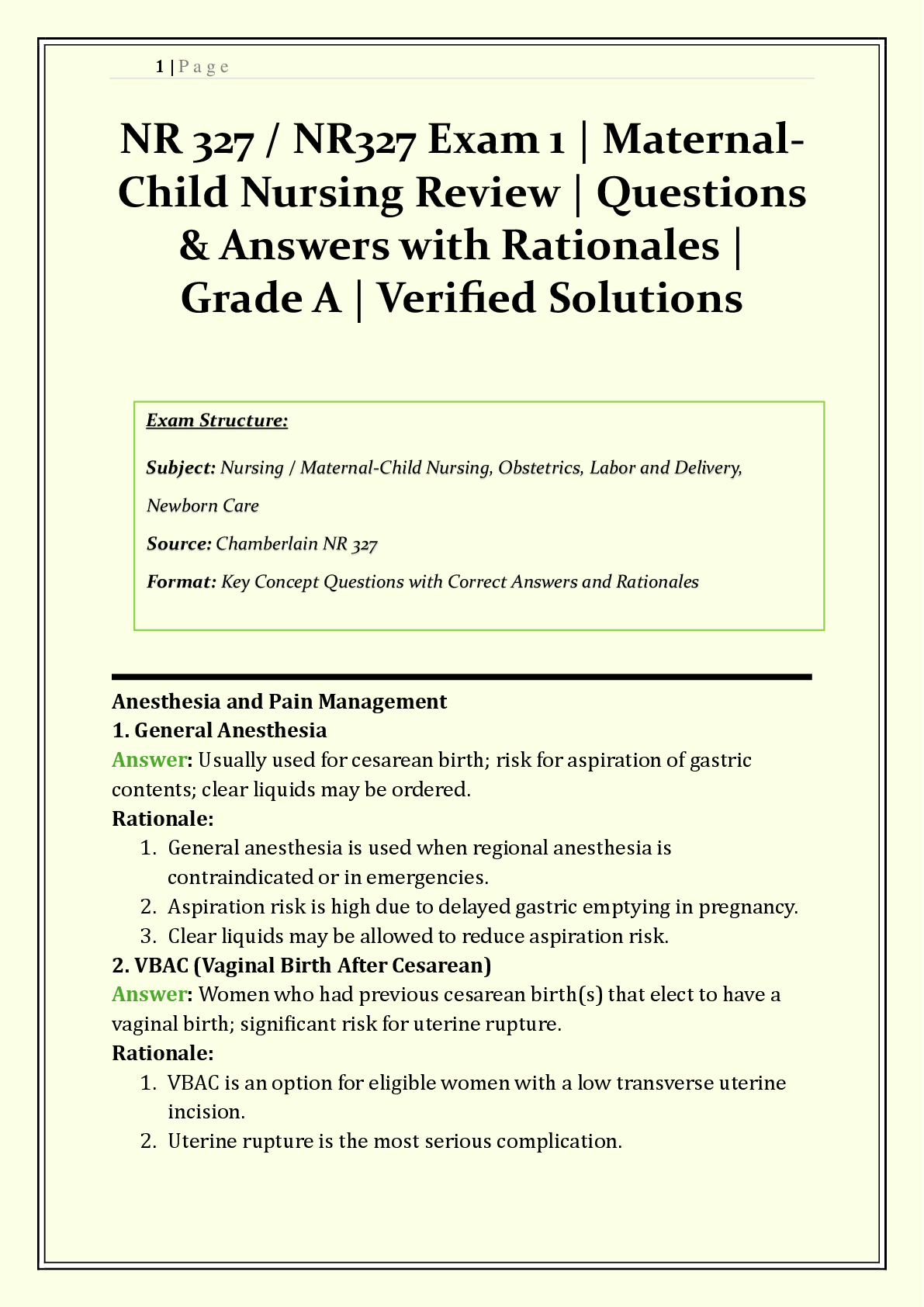 1 | P a g e

NR 327 / NR327 Exam 1 | Maternal-Child Nursing Review | Questions & Answers with Rationales | Grade A | Verified Solutions

Exam Structure:

Subject: Nursing / Maternal-Child Nursing, Obstetrics, Labor and Delivery, Newborn Care

Source: Chamberlain NR 327

Format: Key Concept Questions with Correct Answers and Rationales

Anesthesia and Pain Management
1. General Anesthesia
Answer: Usually used for cesarean birth; risk for aspiration of gastric contents; clear liquids may be ordered.
Rationale:
1. General anesthesia is used when regional anesthesia is contraindicated or in emergencies.
2. Aspiration risk is high due to delayed gastric emptying in pregnancy.
3. Clear liquids may be allowed to reduce aspiration risk.
2. VBAC (Vaginal Birth After Cesarean)
Answer: Women who had previous cesarean birth(s) that elect to have a vaginal birth; significant risk for uterine rupture.
Rationale:
1. VBAC is an option for eligible women with a low transverse uterine incision.
2. Uterine rupture is the most serious complication.